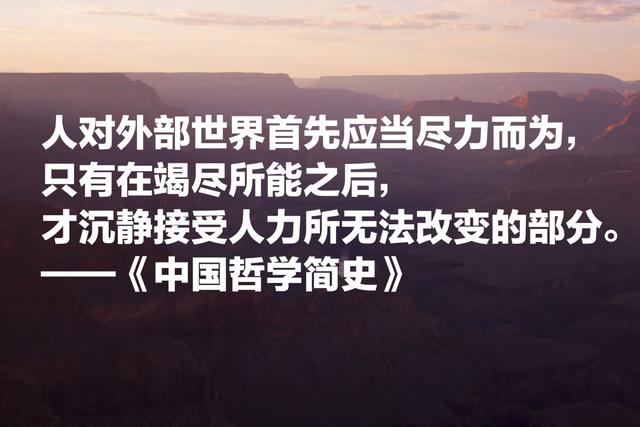 人对外部世界首先应当尽力而为，
只有在竭尽所能之后，
才沉静接受人力所无法改变的部分。
——《中国哲学简史》